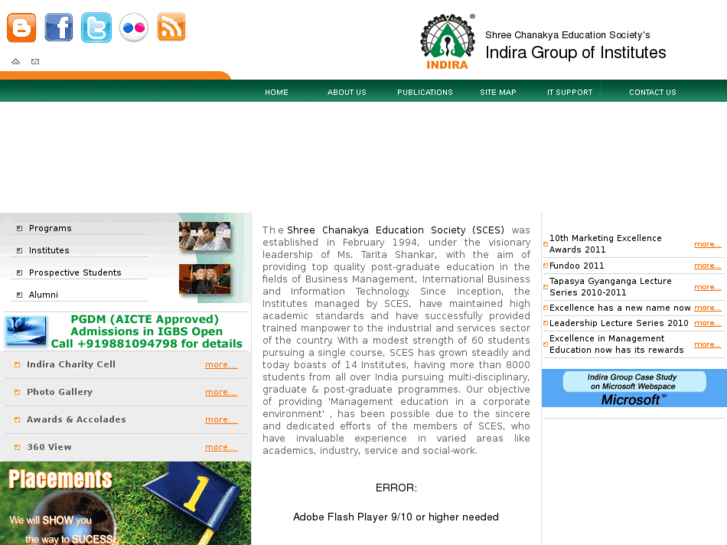 INDIRA

Shree Chanakya Education Society's
Indira Group of Institutes

HOME ABOUT US PUBLICATIONS SITE MAP IT SUPPORT CONTACT US

Programs
Institutes
Prospective Students
Alumni

PGDM (AICTE Approved)
Admissions in IGBS Open
Call +919881094798 for details

Indira Charity Cell more...
Photo Gallery more...
Awards & Accolades more...
360 View more...

Placements
We will SHOW you the way to SUCESS

The Shree Chanakya Education Society (SCES) was established in February 1994, under the visionary leadership of Ms. Tarita Shankar, with the aim of providing top quality post-graduate education in the fields of Business Management, International Business and Information Technology. Since inception, the Institutes managed by SCES, have maintained high academic standards and have successfully provided trained manpower to the industrial and services sector of the country. With a modest strength of 60 students pursuing a single course, SCES has grown steadily and today boasts of 14 Institutes, having more than 8000 students from all over India pursuing multi-disciplinary, graduate & post-graduate programmes. Our objective of providing 'Management education in a corporate environment' , has been possible due to the sincere and dedicated efforts of the members of SCES, who have invaluable experience in varied areas like academics, industry, service and social-work.

ERROR:

Adobe Flash Player 9/10 or higher needed

10th Marketing Excellence Awards 2011 more...
Fundoo 2011 more...
Tapasya Gyanganga Lecture Series 2010-2011 more...
Excellence has a new name now more...
Leadership Lecture Series 2010 more...
Excellence in Management Education now has its rewards more...

Indira Group Case Study on Microsoft Webspace
Microsoft